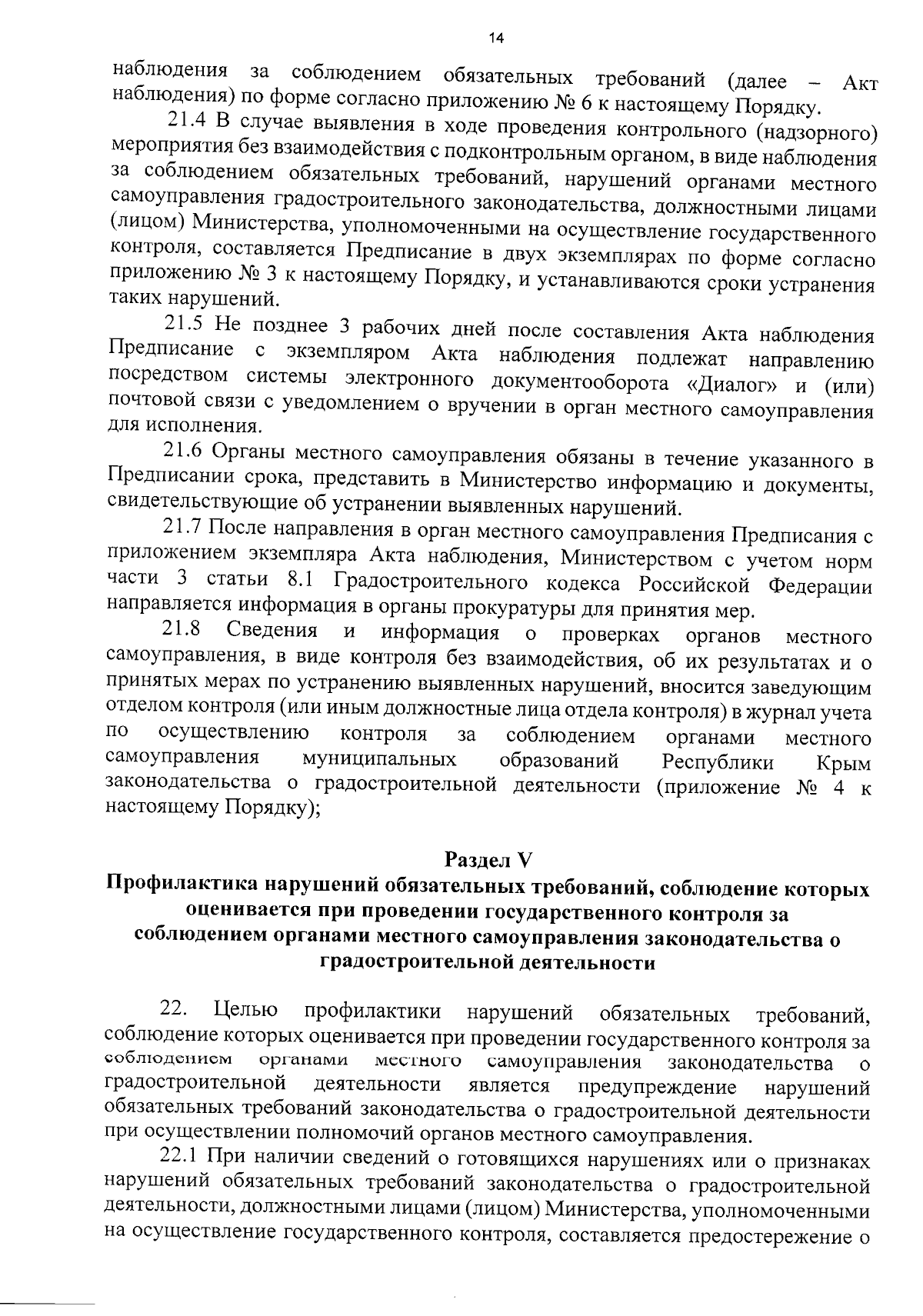 14

наблюдения за соблюдением обязательных требований (далее – Акт наблюдения) по форме согласно приложению № 6 к настоящему Порядку.

21.4 В случае выявления в ходе проведения контрольного (надзорного) мероприятия без взаимодействия с подконтрольным органом, в виде наблюдения за соблюдением обязательных требований, нарушений органами местного самоуправления градостроительного законодательства, должностными лицами (лицом) Министерства, уполномоченными на осуществление государственного контроля, составляется Предписание в двух экземплярах по форме согласно приложению № 3 к настоящему Порядку, и устанавливаются сроки устранения таких нарушений.

21.5 Не позднее 3 рабочих дней после составления Акта наблюдения Предписание с экземпляром Акта наблюдения подлежат направлению посредством системы электронного документооборота «Диалог» и (или) почтовой связи с уведомлением о вручении в орган местного самоуправления для исполнения.

21.6 Органы местного самоуправления обязаны в течение указанного в Предписании срока, представить в Министерство информацию и документы, свидетельствующие об устранении выявленных нарушений.

21.7 После направления в орган местного самоуправления Предписания с приложением экземпляра Акта наблюдения, Министерством с учетом норм части 3 статьи 8.1 Градостроительного кодекса Российской Федерации направляется информация в органы прокуратуры для принятия мер.

21.8 Сведения и информация о проверках органов местного самоуправления, в виде контроля без взаимодействия, об их результатах и о принятых мерах по устранению выявленных нарушений, вносится заведующим отделом контроля (или иным должностные лица отдела контроля) в журнал учета по осуществлению контроля за соблюдением органами местного самоуправления муниципальных образований Республики Крым законодательства о градостроительной деятельности (приложение № 4 к настоящему Порядку);

Раздел V
Профилактика нарушений обязательных требований, соблюдение которых оценивается при проведении государственного контроля за соблюдением органами местного самоуправления законодательства о градостроительной деятельности

22. Целью профилактики нарушений обязательных требований, соблюдение которых оценивается при проведении государственного контроля за соблюдением органами местного самоуправления законодательства о градостроительной деятельности является предупреждение нарушений обязательных требований законодательства о градостроительной деятельности при осуществлении полномочий органов местного самоуправления.

22.1 При наличии сведений о готовящихся нарушениях или о признаках нарушений обязательных требований законодательства о градостроительной деятельности, должностными лицами (лицом) Министерства, уполномоченными на осуществление государственного контроля, составляется предостережение о